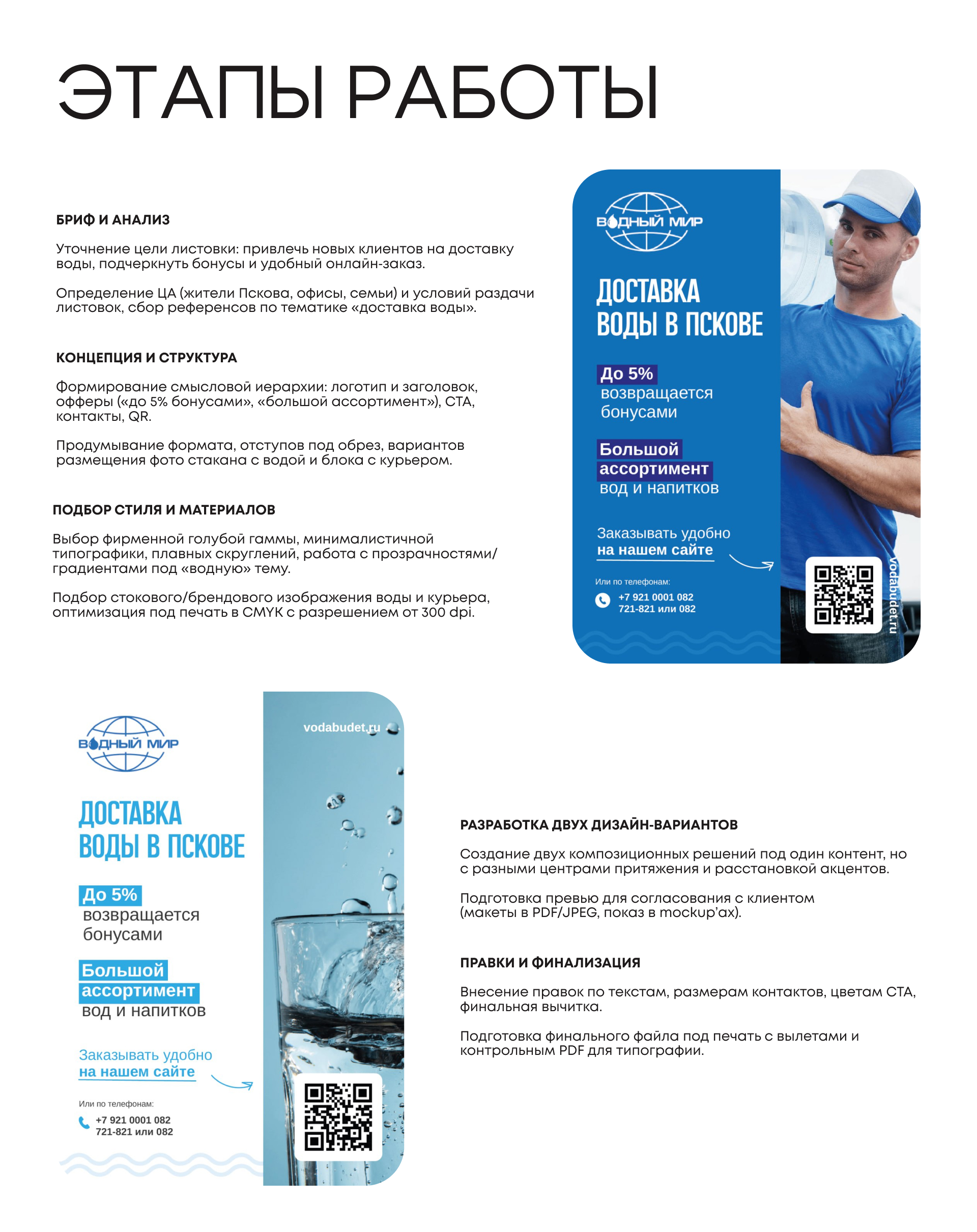 ЭТАПЫ РАБОТЫ

БРИФ И АНАЛИЗ

Уточнение цели листовки: привлечь новых клиентов на доставку воды, подчеркнуть бонусы и удобный онлайн-заказ.

Определение ЦА (жители Пскова, офисы, семьи) и условий раздачи листовок, сбор референсов по тематике «доставка воды».

КОНЦЕПЦИЯ И СТРУКТУРА

Формирование смысловой иерархии: логотип и заголовок, офферы («до 5% бонусами», «большой ассортимент»), CTA, контакты, QR.

Продумывание формата, отступов под обрез, вариантов размещения фото стакана с водой и блока с курьером.

ПОДБОР СТИЛЯ И МАТЕРИАЛОВ

Выбор фирменной голубой гаммы, минималистичной типографики, плавных скруглений, работа с прозрачностями/градиентами под «водную» тему.

Подбор стокового/брендового изображения воды и курьера, оптимизация под печать в CMYK с разрешением от 300 dpi.

ВОДНЫЙ МИР

ДОСТАВКА
ВОДЫ В ПСКОВЕ

До 5%
возвращается
бонусами

Большой
ассортимент
вод и напитков

Заказывать удобно
на нашем сайте

Или по телефонам:
+7 921 0001 082
721-821 или 082

vodabudet.ru

ВОДНЫЙ МИР

ДОСТАВКА
ВОДЫ В ПСКОВЕ

До 5%
возвращается
бонусами

Большой
ассортимент
вод и напитков

Заказывать удобно
на нашем сайте

Или по телефонам:
+7 921 0001 082
721-821 или 082

vodabudet.ru

РАЗРАБОТКА ДВУХ ДИЗАЙН-ВАРИАНТОВ

Создание двух композиционных решений под один контент, но с разными центрами притяжения и расстановкой акцентов.

Подготовка превью для согласования с клиентом (макеты в PDF/JPEG, показ в mockup'ах).

ПРАВКИ И ФИНАЛИЗАЦИЯ

Внесение правок по текстам, размерам контактов, цветам CTA, финальная вычитка.

Подготовка финального файла под печать с вылетами и контрольным PDF для типографии.